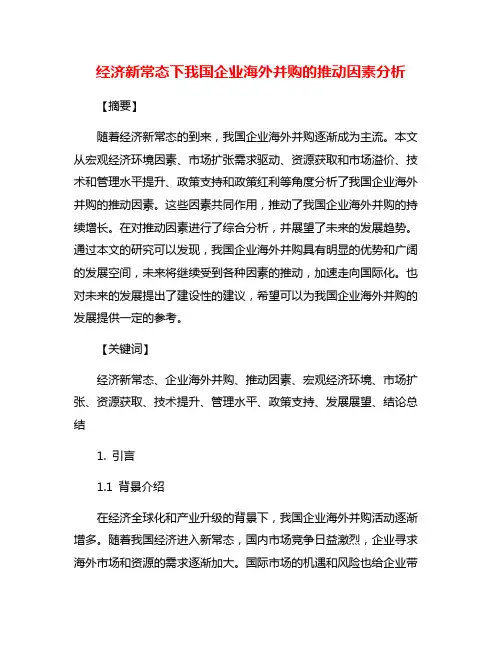 经济新常态下我国企业海外并购的推动因素分析

【摘要】

随着经济新常态的到来，我国企业海外并购逐渐成为主流。本文从宏观经济环境因素、市场扩张需求驱动、资源获取和市场溢价、技术和管理水平提升、政策支持和政策红利等角度分析了我国企业海外并购的推动因素。这些因素共同作用，推动了我国企业海外并购的持续增长。在对推动因素进行了综合分析，并展望了未来的发展趋势。通过本文的研究可以发现，我国企业海外并购具有明显的优势和广阔的发展空间，未来将继续受到各种因素的推动，加速走向国际化。也对未来的发展提出了建设性的建议，希望可以为我国企业海外并购的发展提供一定的参考。

【关键词】

经济新常态、企业海外并购、推动因素、宏观经济环境、市场扩张、资源获取、技术提升、管理水平、政策支持、发展展望、结论总结

1. 引言

1.1 背景介绍

在经济全球化和产业升级的背景下，我国企业海外并购活动逐渐增多。随着我国经济进入新常态，国内市场竞争日益激烈，企业寻求海外市场和资源的需求逐渐加大。国际市场的机遇和风险也给企业带